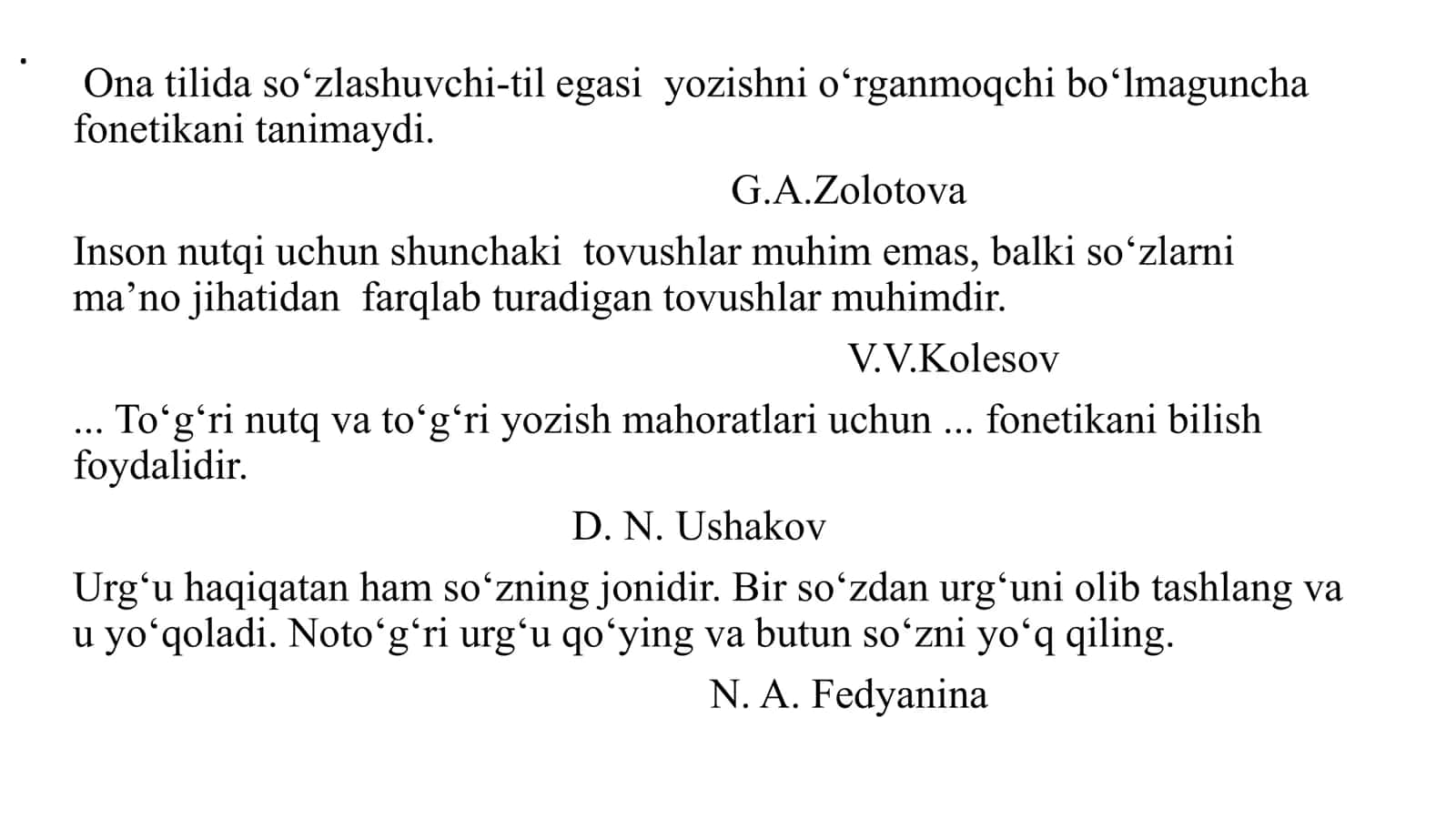 .
Ona tilida so‘zlashuvchi-til egasi yozishni o‘rganmoqchi bo‘lmaguncha fonetikani tanimaydi.

G.A.Zolotova

Inson nutqi uchun shunchaki tovushlar muhim emas, balki so‘zlarni ma’no jihatidan farqlab turadigan tovushlar muhimdir.

V.V.Kolesov

... To‘g‘ri nutq va to‘g‘ri yozish mahoratlari uchun ... fonetikani bilish foydalidir.

D. N. Ushakov

Urg‘u haqiqatan ham so‘zning jonidir. Bir so‘zdan urg‘uni olib tashlang va u yo‘qoladi. Noto‘g‘ri urg‘u qo‘ying va butun so‘zni yo‘q qiling.

N. A. Fedyanina